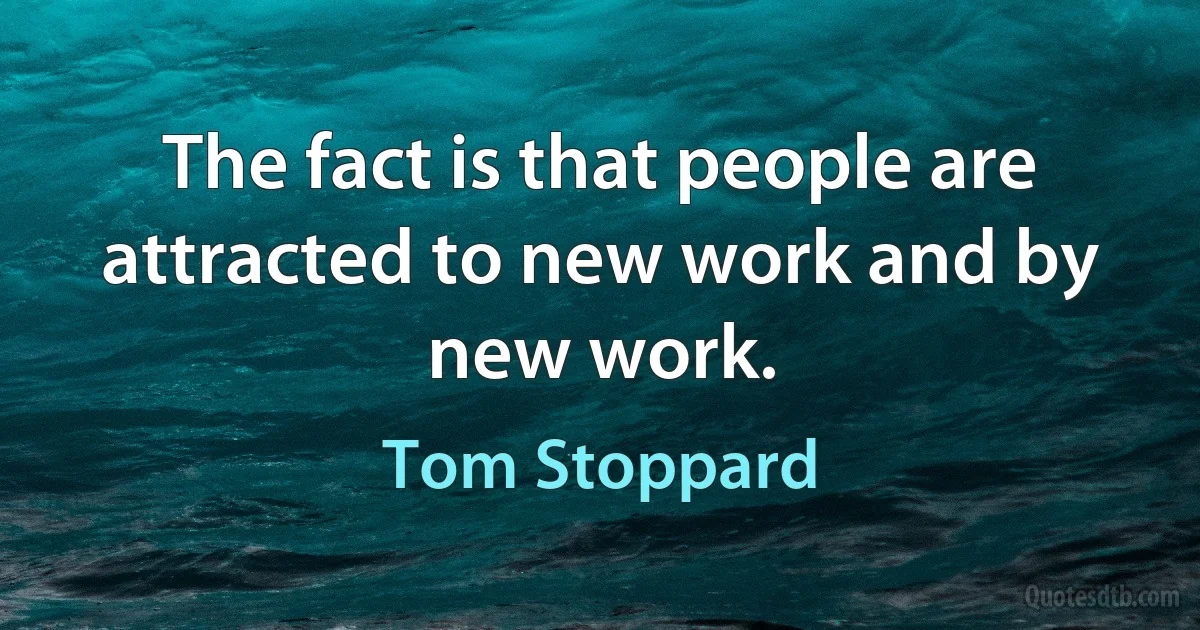 The fact is that people are attracted to new work and by new work.

Tom Stoppard

Quotesdtb.com